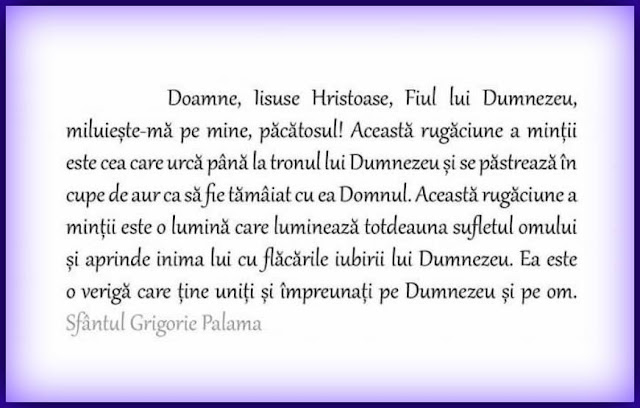 Doamne, Iisuse Hristoase, Fiul lui Dumnezeu, miluiește-mă pe mine, păcătosul! Această rugăciune a minții este cea care urcă până la tronul lui Dumnezeu și se păstrează în cupe de aur ca să fie tămâiat cu ea Domnul. Această rugăciune a minții este o lumină care luminează totdeauna sufletul omului și aprinde inima lui cu flăcările iubirii lui Dumnezeu. Ea este o verigă care ține uniți și împreunați pe Dumnezeu și pe om.

Sfântul Grigorie Palama